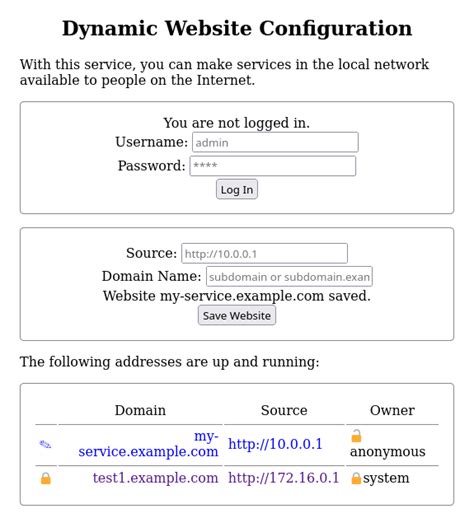 Dynamic Website Configuration

With this service, you can make services in the local network available to people on the Internet.

You are not logged in.
Username: admin
Password: ****
Log In

Source: http://10.0.0.1
Domain Name: subdomain or subdomain.exan
Website my-service.example.com saved.
Save Website

The following addresses are up and running:

| | Domain | Source | Owner |
|---|---|---|---|
| | my-service.example.com | http://10.0.0.1 | anonymous |
| | test1.example.com | http://172.16.0.1 | system |